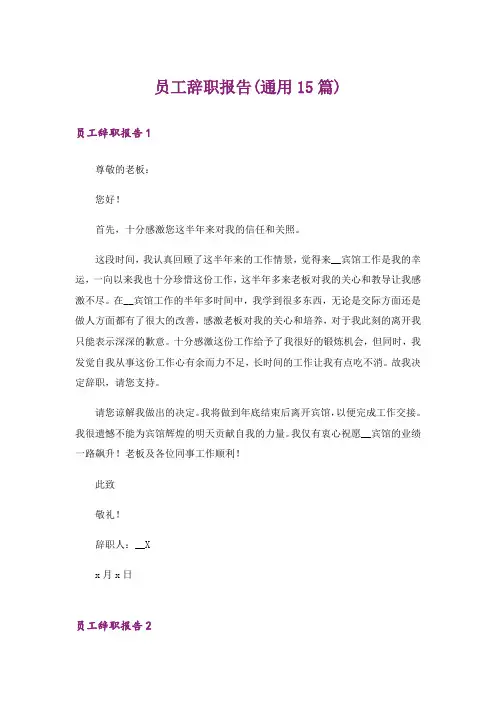 员工辞职报告(通用15篇)

员工辞职报告1

尊敬的老板：

您好！

首先，十分感激您这半年来对我的信任和关照。

这段时间，我认真回顾了这半年来的工作情景，觉得来__宾馆工作是我的幸运，一向以来我也十分珍惜这份工作，这半年多来老板对我的关心和教导让我感激不尽。在__宾馆工作的半年多时间中，我学到很多东西，无论是交际方面还是做人方面都有了很大的改善，感激老板对我的关心和培养，对于我此刻的离开我只能表示深深的歉意。十分感激这份工作给予了我很好的锻炼机会，但同时，我发觉自我从事这份工作心有余而力不足，长时间的工作让我有点吃不消。故我决定辞职，请您支持。

请您谅解我做出的决定。我将做到年底结束后离开宾馆，以便完成工作交接。我很遗憾不能为宾馆辉煌的明天贡献自我的力量。我仅有衷心祝愿__宾馆的业绩一路飙升！老板及各位同事工作顺利！

此致

敬礼！

辞职人：__X

x月x日

员工辞职报告2